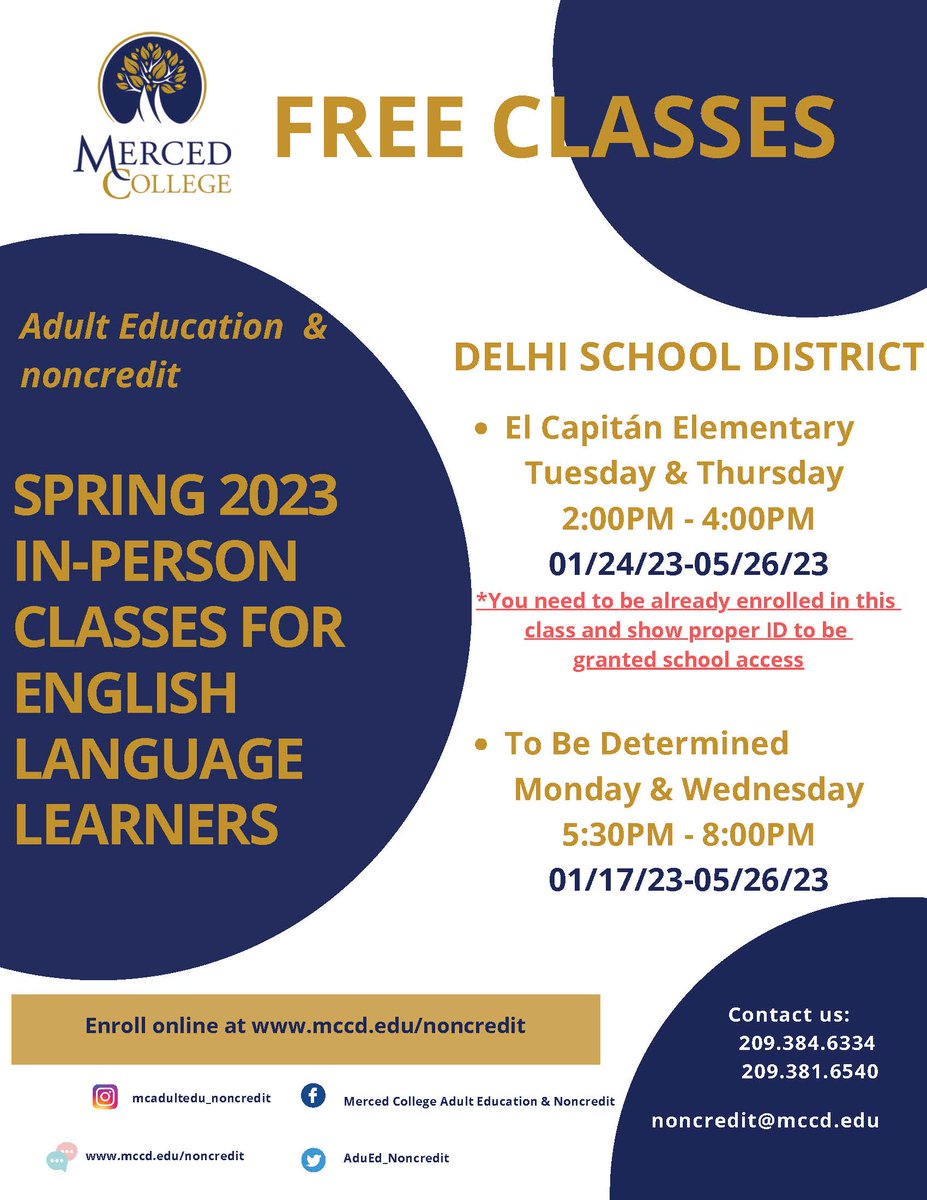 MERCED COLLEGE

FREE CLASSES

Adult Education & noncredit

SPRING 2023 IN-PERSON CLASSES FOR ENGLISH LANGUAGE LEARNERS

DELHI SCHOOL DISTRICT

• El Capitán Elementary
Tuesday & Thursday
2:00PM - 4:00PM
01/24/23-05/26/23
*You need to be already enrolled in this class and show proper ID to be granted school access

• To Be Determined
Monday & Wednesday
5:30PM - 8:00PM
01/17/23-05/26/23

Enroll online at www.mccd.edu/noncredit

mcadultedu_noncredit

Merced College Adult Education & Noncredit

www.mccd.edu/noncredit

AduEd_Noncredit

Contact us:
209.384.6334
209.381.6540

noncredit@mccd.edu